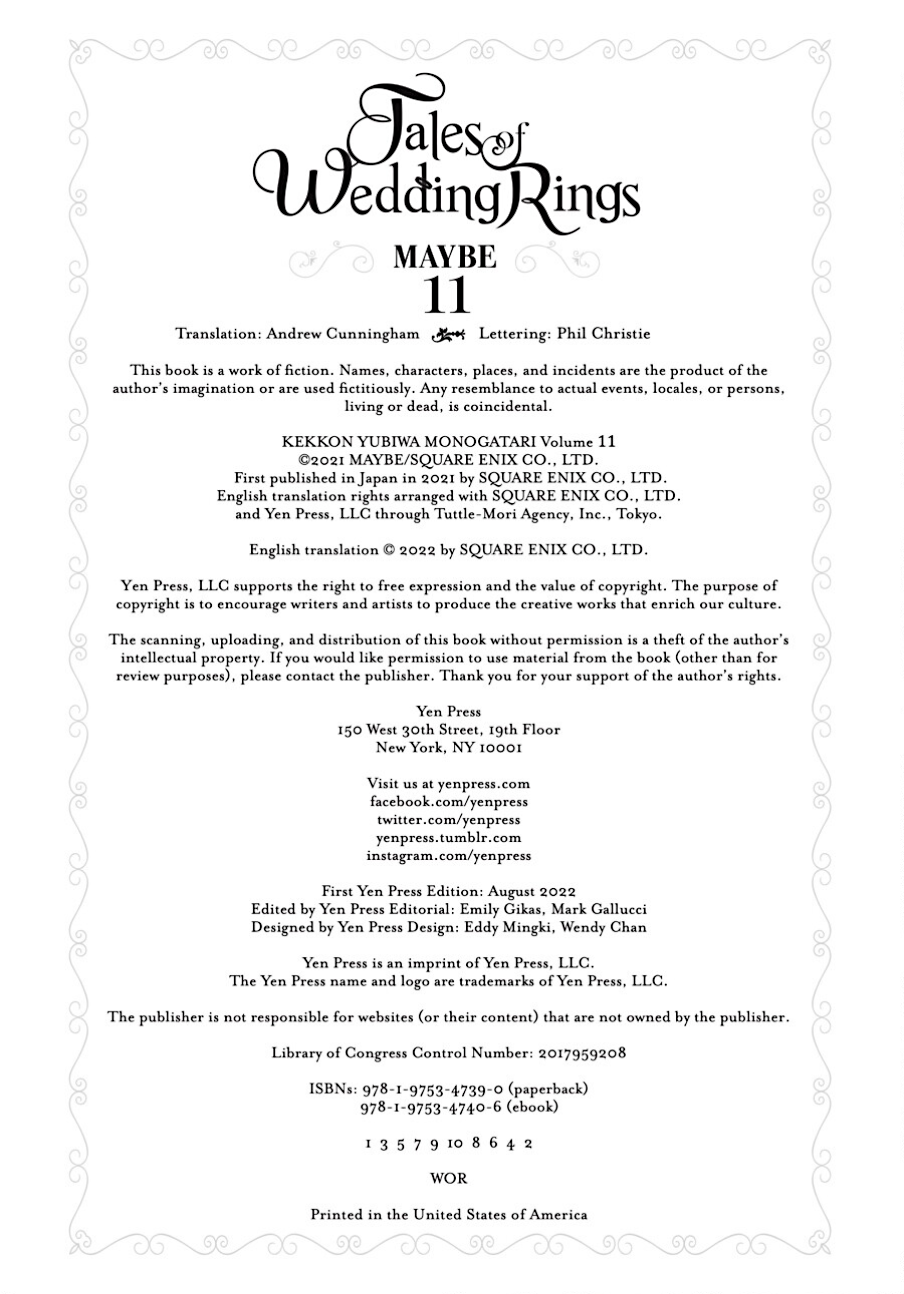 Tales of Wedding Rings

MAYBE
11

Translation: Andrew Cunningham Lettering: Phil Christie

This book is a work of fiction. Names, characters, places, and incidents are the product of the author's imagination or are used fictitiously. Any resemblance to actual events, locales, or persons, living or dead, is coincidental.

KEKKON YUBIWA MONOGATARI Volume 11
©2021 MAYBE/SQUARE ENIX CO., LTD.
First published in Japan in 2021 by SQUARE ENIX CO., LTD.
English translation rights arranged with SQUARE ENIX CO., LTD. and Yen Press, LLC through Tuttle-Mori Agency, Inc., Tokyo.

English translation © 2022 by SQUARE ENIX CO., LTD.

Yen Press, LLC supports the right to free expression and the value of copyright. The purpose of copyright is to encourage writers and artists to produce the creative works that enrich our culture.

The scanning, uploading, and distribution of this book without permission is a theft of the author's intellectual property. If you would like permission to use material from the book (other than for review purposes), please contact the publisher. Thank you for your support of the author's rights.

Yen Press
150 West 30th Street, 19th Floor
New York, NY 10001

Visit us at yenpress.com
facebook.com/yenpress
twitter.com/yenpress
yenpress.tumblr.com
instagram.com/yenpress

First Yen Press Edition: August 2022
Edited by Yen Press Editorial: Emily Gikas, Mark Gallucci
Designed by Yen Press Design: Eddy Mingki, Wendy Chan

Yen Press is an imprint of Yen Press, LLC.
The Yen Press name and logo are trademarks of Yen Press, LLC.

The publisher is not responsible for websites (or their content) that are not owned by the publisher.

Library of Congress Control Number: 2017959208

ISBNs: 978-1-9753-4739-0 (paperback)
978-1-9753-4740-6 (ebook)

1 3 5 7 9 10 8 6 4 2

WOR

Printed in the United States of America